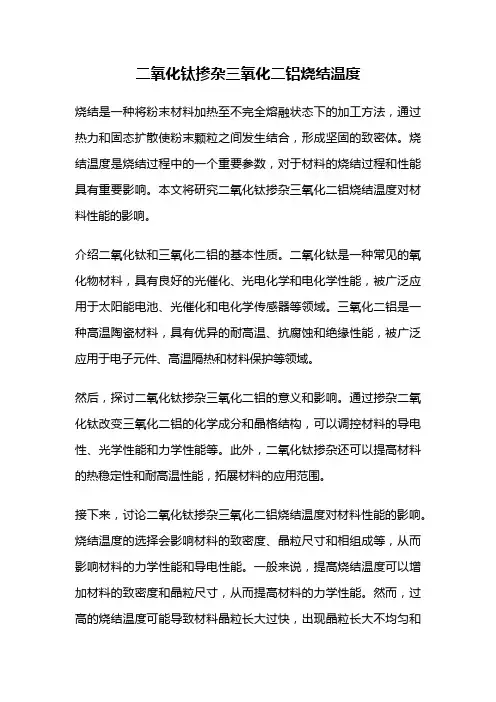 二氧化钛掺杂三氧化二铝烧结温度

烧结是一种将粉末材料加热至不完全熔融状态下的加工方法，通过热力和固态扩散使粉末颗粒之间发生结合，形成坚固的致密体。烧结温度是烧结过程中的一个重要参数，对于材料的烧结过程和性能具有重要影响。本文将研究二氧化钛掺杂三氧化二铝烧结温度对材料性能的影响。

介绍二氧化钛和三氧化二铝的基本性质。二氧化钛是一种常见的氧化物材料，具有良好的光催化、光电化学和电化学性能，被广泛应用于太阳能电池、光催化和电化学传感器等领域。三氧化二铝是一种高温陶瓷材料，具有优异的耐高温、抗腐蚀和绝缘性能，被广泛应用于电子元件、高温隔热和材料保护等领域。

然后，探讨二氧化钛掺杂三氧化二铝的意义和影响。通过掺杂二氧化钛改变三氧化二铝的化学成分和晶格结构，可以调控材料的导电性、光学性能和力学性能等。此外，二氧化钛掺杂还可以提高材料的热稳定性和耐高温性能，拓展材料的应用范围。

接下来，讨论二氧化钛掺杂三氧化二铝烧结温度对材料性能的影响。烧结温度的选择会影响材料的致密度、晶粒尺寸和相组成等，从而影响材料的力学性能和导电性能。一般来说，提高烧结温度可以增加材料的致密度和晶粒尺寸，从而提高材料的力学性能。然而，过高的烧结温度可能导致材料晶粒长大过快，出现晶粒长大不均匀和